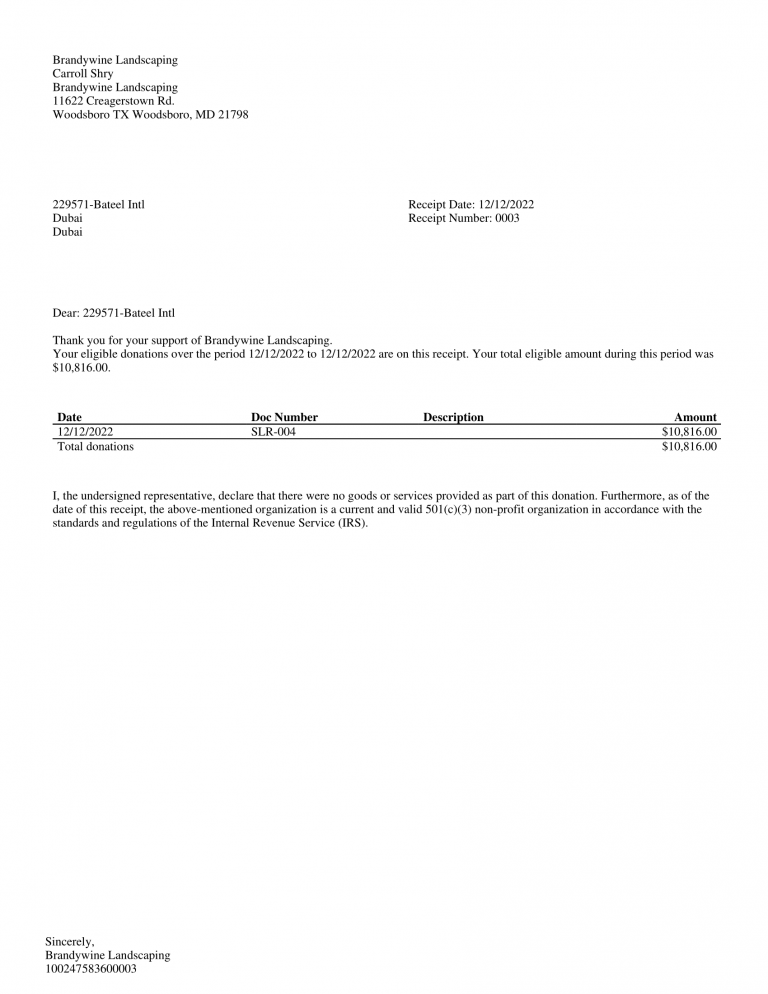 Brandywine Landscaping
Carroll Shry
Brandywine Landscaping
11622 Creagerstown Rd.
Woodsboro TX Woodsboro, MD 21798

229571-Bateel Intl
Dubai
Dubai

Receipt Date: 12/12/2022
Receipt Number: 0003

Dear: 229571-Bateel Intl

Thank you for your support of Brandywine Landscaping.
Your eligible donations over the period 12/12/2022 to 12/12/2022 are on this receipt. Your total eligible amount during this period was $10,816.00.

| Date | Doc Number | Description | Amount |
|---|---|---|---|
| 12/12/2022 | SLR-004 | | $10,816.00 |
| Total donations | | | $10,816.00 |

I, the undersigned representative, declare that there were no goods or services provided as part of this donation. Furthermore, as of the date of this receipt, the above-mentioned organization is a current and valid 501(c)(3) non-profit organization in accordance with the standards and regulations of the Internal Revenue Service (IRS).

Sincerely,
Brandywine Landscaping
100247583600003